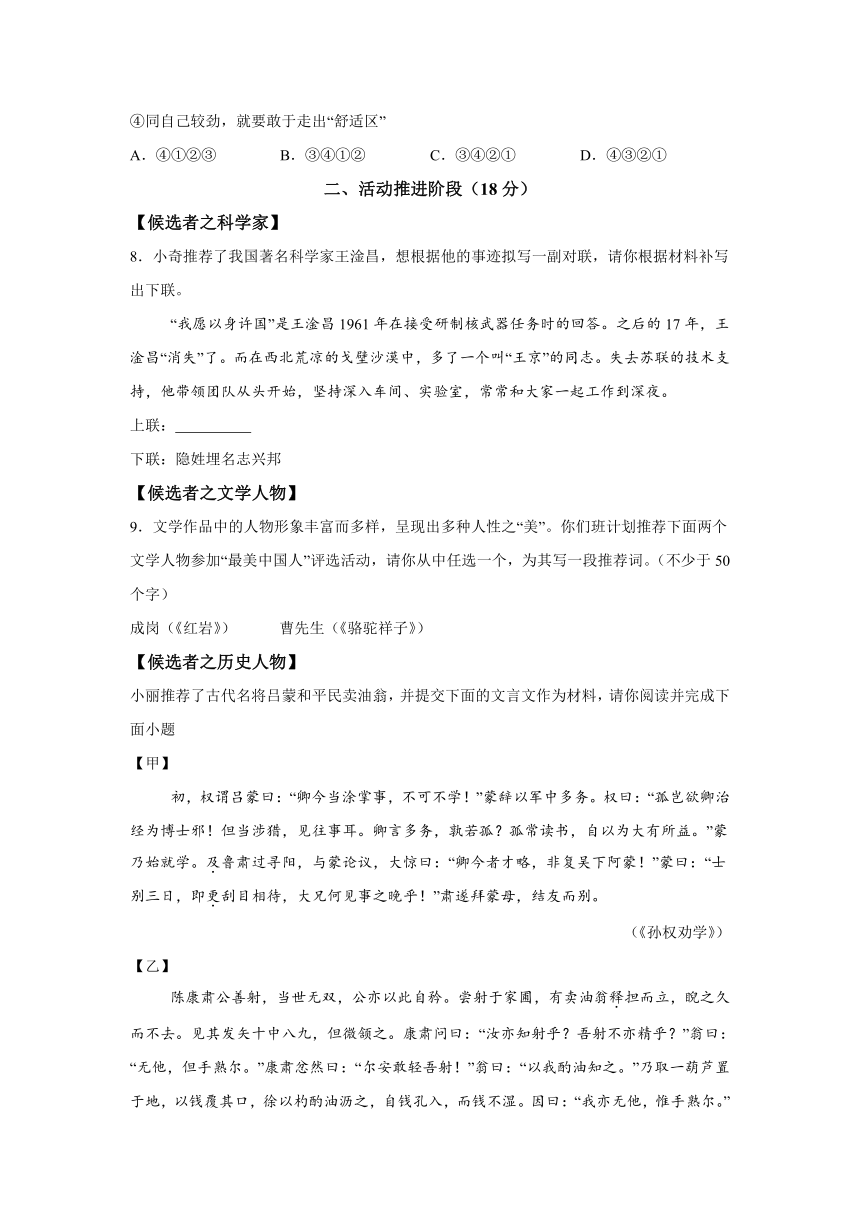 ④同自己较劲，就要敢于走出“舒适区”

A．④①②③　　B．③④①②　　C．③④②①　　D．④③②①

二、活动推进阶段（18分）

【候选者之科学家】

8．小奇推荐了我国著名科学家王淦昌，想根据他的事迹拟写一副对联，请你根据材料补写出下联。

“我愿以身许国”是王淦昌1961年在接受研制核武器任务时的回答。之后的17年，王淦昌“消失”了。而在西北荒凉的戈壁沙漠中，多了一个叫“王京”的同志。失去苏联的技术支持，他带领团队从头开始，坚持深入车间、实验室，常常和大家一起工作到深夜。

上联：__________

下联：隐姓埋名志兴邦

【候选者之文学人物】

9．文学作品中的人物形象丰富而多样，呈现出多种人性之“美”。你们班计划推荐下面两个文学人物参加“最美中国人”评选活动，请你从中任选一个，为其写一段推荐词。（不少于50个字）

成岗（《红岩》）　　曹先生（《骆驼祥子》）

【候选者之历史人物】

小丽推荐了古代名将吕蒙和平民卖油翁，并提交下面的文言文作为材料，请你阅读并完成下面小题

【甲】

初，权谓吕蒙曰：“卿今当涂掌事，不可不学！”蒙辞以军中多务。权曰：“孤岂欲卿治经为博士邪！但当涉猎，见往事耳。卿言多务，孰若孤？孤常读书，自以为大有所益。”蒙乃始就学。及鲁肃过寻阳，与蒙论议，大惊曰：“卿今者才略，非复吴下阿蒙！”蒙曰：“士别三日，即更刮目相待，大兄何见事之晚乎！”肃遂拜蒙母，结友而别。

（《孙权劝学》）

【乙】

陈康肃公善射，当世无双，公亦以此自矜。尝射于家圃，有卖油翁释担而立，睨之久而不去。见其发矢十中八九，但微颔之。康肃问曰：“汝亦知射乎？吾射不亦精乎？”翁曰：“无他，但手熟尔。”康肃忿然曰：“尔安敢轻吾射！”翁曰：“以我酌油知之。”乃取一葫芦置于地，以钱覆其口，徐以杓酌油沥之，自钱孔入，而钱不湿。因曰：“我亦无他，惟手熟尔。”